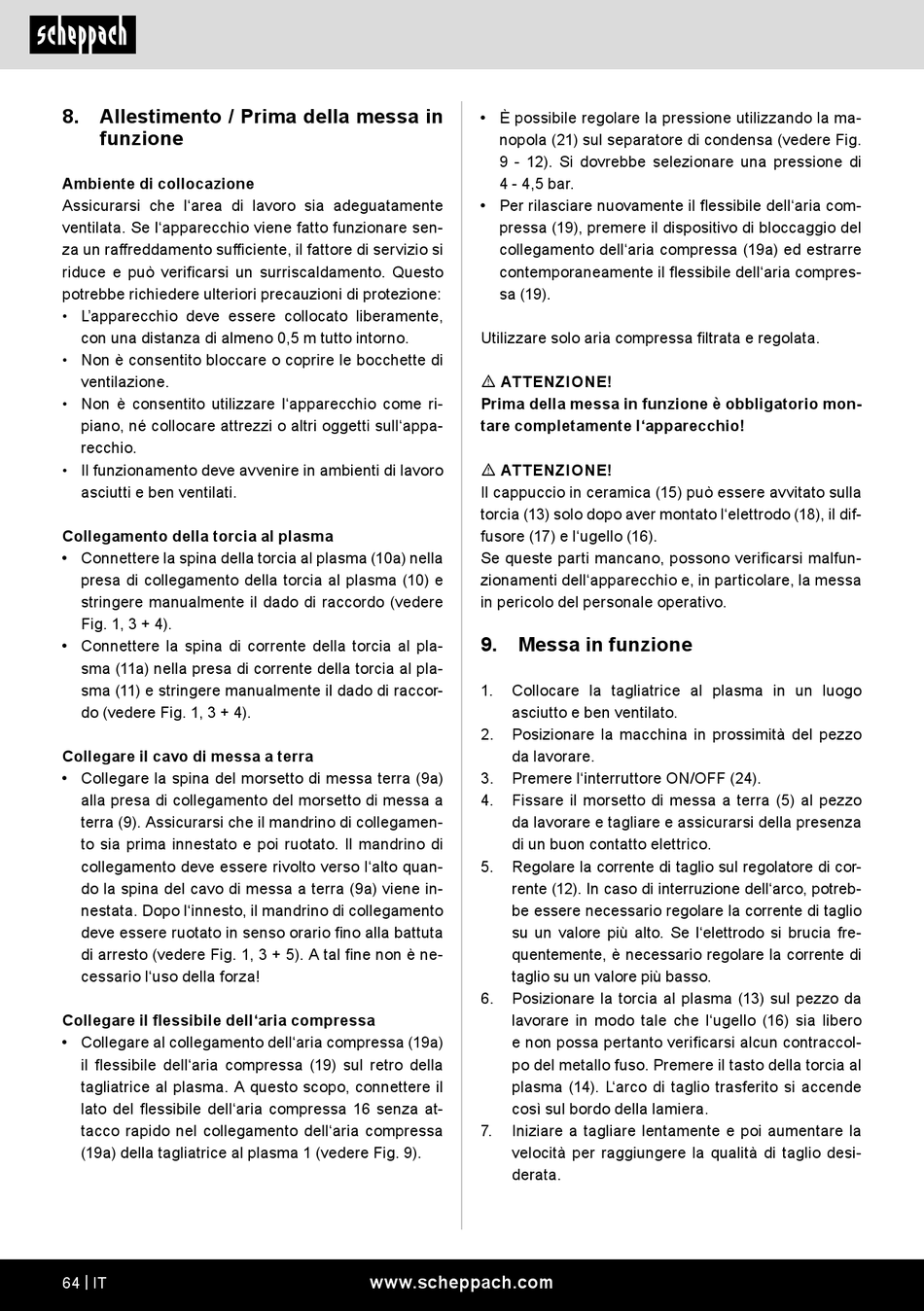 scheppach

8. Allestimento / Prima della messa in funzione

Ambiente di collocazione
Assicurarsi che l'area di lavoro sia adeguatamente ventilata. Se l'apparecchio viene fatto funzionare senza un raffreddamento sufficiente, il fattore di servizio si riduce e può verificarsi un surriscaldamento. Questo potrebbe richiedere ulteriori precauzioni di protezione:
• L'apparecchio deve essere collocato liberamente, con una distanza di almeno 0,5 m tutto intorno.
• Non è consentito bloccare o coprire le bocchette di ventilazione.
• Non è consentito utilizzare l'apparecchio come ripiano, né collocare attrezzi o altri oggetti sull'apparecchio.
• Il funzionamento deve avvenire in ambienti di lavoro asciutti e ben ventilati.

Collegamento della torcia al plasma
• Connettere la spina della torcia al plasma (10a) nella presa di collegamento della torcia al plasma (10) e stringere manualmente il dado di raccordo (vedere Fig. 1, 3 + 4).
• Connettere la spina di corrente della torcia al plasma (11a) nella presa di corrente della torcia al plasma (11) e stringere manualmente il dado di raccordo (vedere Fig. 1, 3 + 4).

Collegare il cavo di messa a terra
• Collegare la spina del morsetto di messa terra (9a) alla presa di collegamento del morsetto di messa a terra (9). Assicurarsi che il mandrino di collegamento sia prima innestato e poi ruotato. Il mandrino di collegamento deve essere rivolto verso l'alto quando la spina del cavo di messa a terra (9a) viene innestata. Dopo l'innesto, il mandrino di collegamento deve essere ruotato in senso orario fino alla battuta di arresto (vedere Fig. 1, 3 + 5). A tal fine non è necessario l'uso della forza!

Collegare il flessibile dell'aria compressa
• Collegare al collegamento dell'aria compressa (19a) il flessibile dell'aria compressa (19) sul retro della tagliatrice al plasma. A questo scopo, connettere il lato del flessibile dell'aria compressa 16 senza attacco rapido nel collegamento dell'aria compressa (19a) della tagliatrice al plasma 1 (vedere Fig. 9).

• È possibile regolare la pressione utilizzando la manopola (21) sul separatore di condensa (vedere Fig. 9 - 12). Si dovrebbe selezionare una pressione di 4 - 4,5 bar.
• Per rilasciare nuovamente il flessibile dell'aria compressa (19), premere il dispositivo di bloccaggio del collegamento dell'aria compressa (19a) ed estrarre contemporaneamente il flessibile dell'aria compressa (19).

Utilizzare solo aria compressa filtrata e regolata.

⚠ ATTENZIONE!
Prima della messa in funzione è obbligatorio montare completamente l'apparecchio!

⚠ ATTENZIONE!
Il cappuccio in ceramica (15) può essere avvitato sulla torcia (13) solo dopo aver montato l'elettrodo (18), il diffusore (17) e l'ugello (16).
Se queste parti mancano, possono verificarsi malfunzionamenti dell'apparecchio e, in particolare, la messa in pericolo del personale operativo.

9. Messa in funzione

1. Collocare la tagliatrice al plasma in un luogo asciutto e ben ventilato.
2. Posizionare la macchina in prossimità del pezzo da lavorare.
3. Premere l'interruttore ON/OFF (24).
4. Fissare il morsetto di messa a terra (5) al pezzo da lavorare e tagliare e assicurarsi della presenza di un buon contatto elettrico.
5. Regolare la corrente di taglio sul regolatore di corrente (12). In caso di interruzione dell'arco, potrebbe essere necessario regolare la corrente di taglio su un valore più alto. Se l'elettrodo si brucia frequentemente, è necessario regolare la corrente di taglio su un valore più basso.
6. Posizionare la torcia al plasma (13) sul pezzo da lavorare in modo tale che l'ugello (16) sia libero e non possa pertanto verificarsi alcun contraccolpo del metallo fuso. Premere il tasto della torcia al plasma (14). L'arco di taglio trasferito si accende così sul bordo della lamiera.
7. Iniziare a tagliare lentamente e poi aumentare la velocità per raggiungere la qualità di taglio desiderata.

64 | IT www.scheppach.com